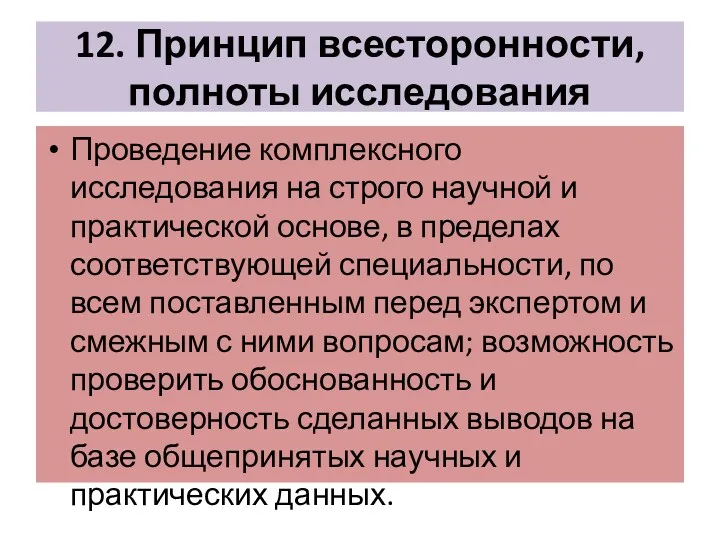 12. Принцип всесторонности, полноты исследования

• Проведение комплексного исследования на строго научной и практической основе, в пределах соответствующей специальности, по всем поставленным перед экспертом и смежным с ними вопросам; возможность проверить обоснованность и достоверность сделанных выводов на базе общепринятых научных и практических данных.